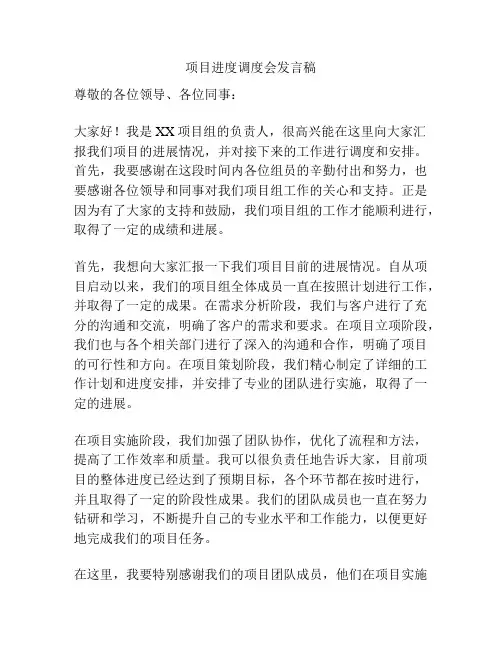 项目进度调度会发言稿

尊敬的各位领导、各位同事：

大家好！我是XX项目组的负责人，很高兴能在这里向大家汇报我们项目的进展情况，并对接下来的工作进行调度和安排。首先，我要感谢在这段时间内各位组员的辛勤付出和努力，也要感谢各位领导和同事对我们项目组工作的关心和支持。正是因为有了大家的支持和鼓励，我们项目组的工作才能顺利进行，取得了一定的成绩和进展。

首先，我想向大家汇报一下我们项目目前的进展情况。自从项目启动以来，我们的项目组全体成员一直在按照计划进行工作，并取得了一定的成果。在需求分析阶段，我们与客户进行了充分的沟通和交流，明确了客户的需求和要求。在项目立项阶段，我们也与各个相关部门进行了深入的沟通和合作，明确了项目的可行性和方向。在项目策划阶段，我们精心制定了详细的工作计划和进度安排，并安排了专业的团队进行实施，取得了一定的进展。

在项目实施阶段，我们加强了团队协作，优化了流程和方法，提高了工作效率和质量。我可以很负责任地告诉大家，目前项目的整体进度已经达到了预期目标，各个环节都在按时进行，并且取得了一定的阶段性成果。我们的团队成员也一直在努力钻研和学习，不断提升自己的专业水平和工作能力，以便更好地完成我们的项目任务。

在这里，我要特别感谢我们的项目团队成员，他们在项目实施